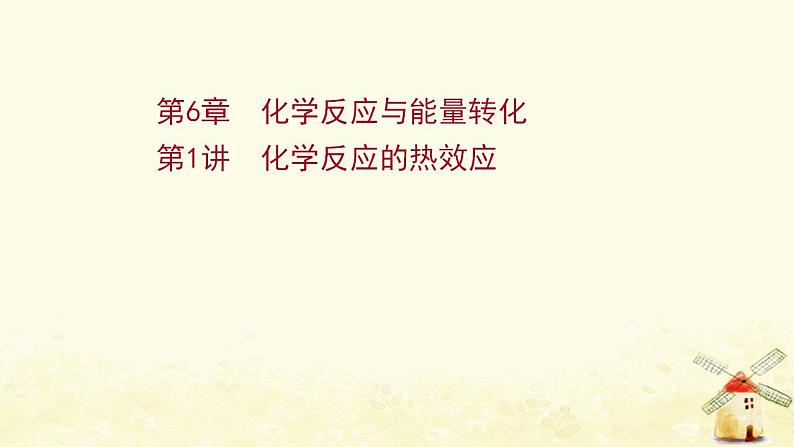 第6章 化学反应与能量转化
第1讲 化学反应的热效应